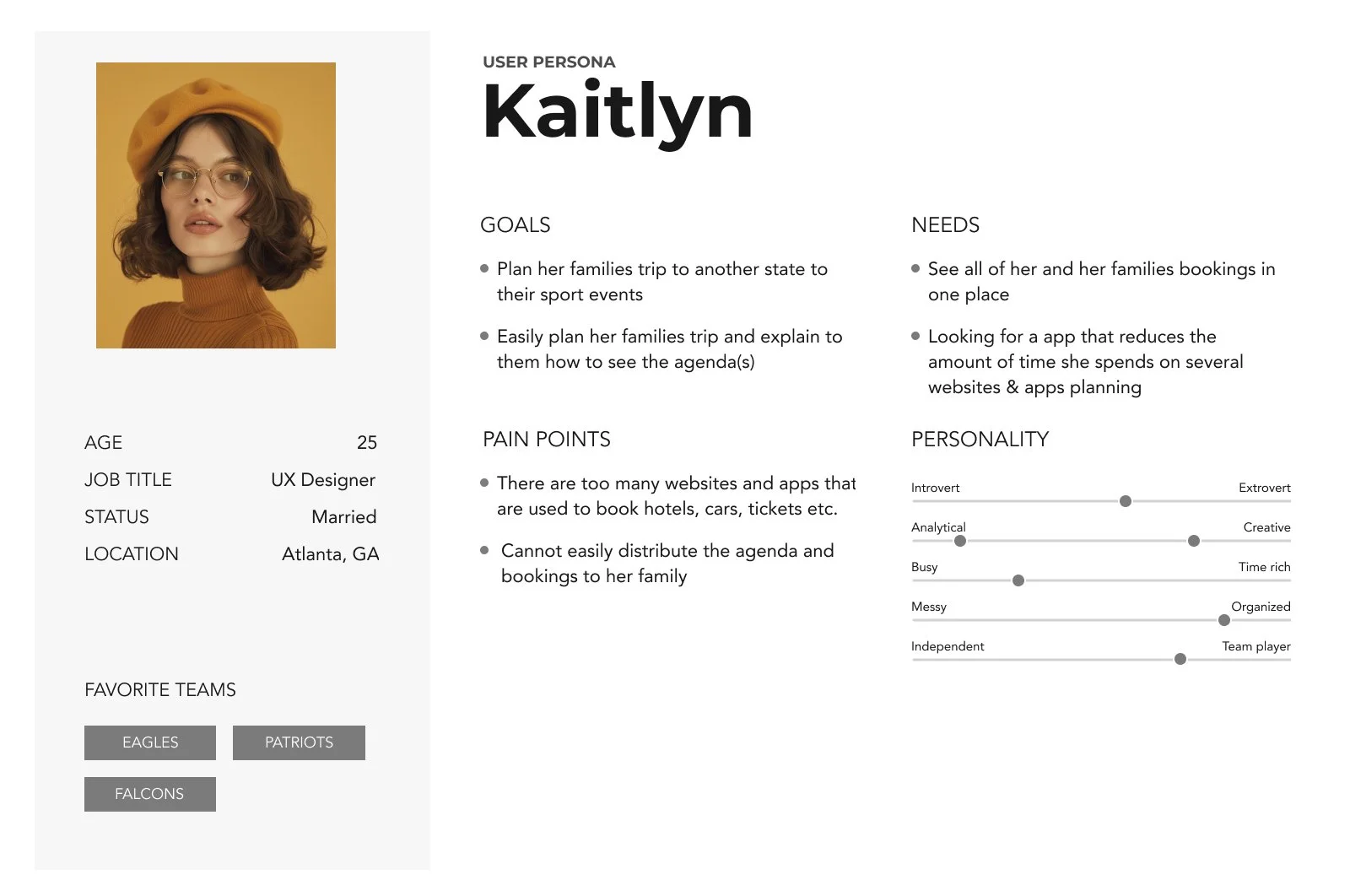 AGE 25
JOB TITLE UX Designer
STATUS Married
LOCATION Atlanta, GA

FAVORITE TEAMS

EAGLES
PATRIOTS
FALCONS

USER PERSONA

Kaitlyn

GOALS

• Plan her families trip to another state to their sport events

• Easily plan her families trip and explain to them how to see the agenda(s)

PAIN POINTS

• There are too many websites and apps that are used to book hotels, cars, tickets etc.

• Cannot easily distribute the agenda and bookings to her family

NEEDS

• See all of her and her families bookings in one place

• Looking for a app that reduces the amount of time she spends on several websites & apps planning

PERSONALITY

Introvert Extrovert
Analytical Creative
Busy Time rich
Messy Organized
Independent Team player